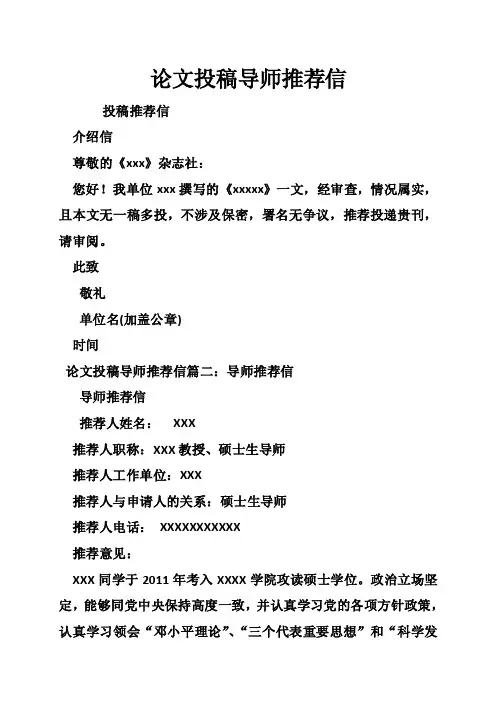 论文投稿导师推荐信

投稿推荐信

介绍信

尊敬的《xxx》杂志社：

您好！我单位 xxx 撰写的《xxxxx》一文，经审查，情况属实，且本文无一稿多投，不涉及保密，署名无争议，推荐投递贵刊，请审阅。

此致

敬礼

单位名(加盖公章)

时间

论文投稿导师推荐信篇二：导师推荐信

导师推荐信

推荐人姓名：　XXX

推荐人职称：XXX 教授、硕士生导师

推荐人工作单位：XXX

推荐人与申请人的关系：硕士生导师

推荐人电话：　XXXXXXXXXXX

推荐意见：

XXX 同学于 2011 年考入 XXXX 学院攻读硕士学位。政治立场坚定，能够同党中央保持高度一致，并认真学习党的各项方针政策，认真学习领会“邓小平理论”、“三个代表重要思想”和“科学发